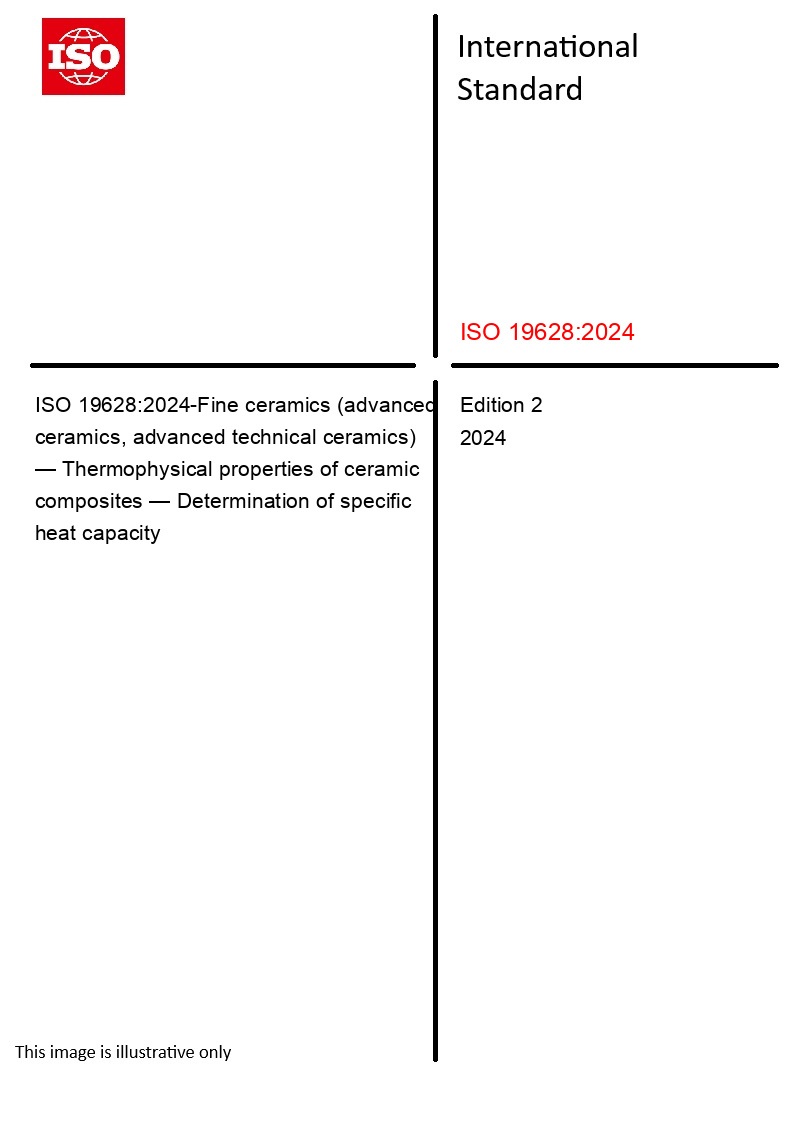 ISO

International Standard

ISO 19628:2024

ISO 19628:2024-Fine ceramics (advanced ceramics, advanced technical ceramics) — Thermophysical properties of ceramic composites — Determination of specific heat capacity

Edition 2
2024

This image is illustrative only